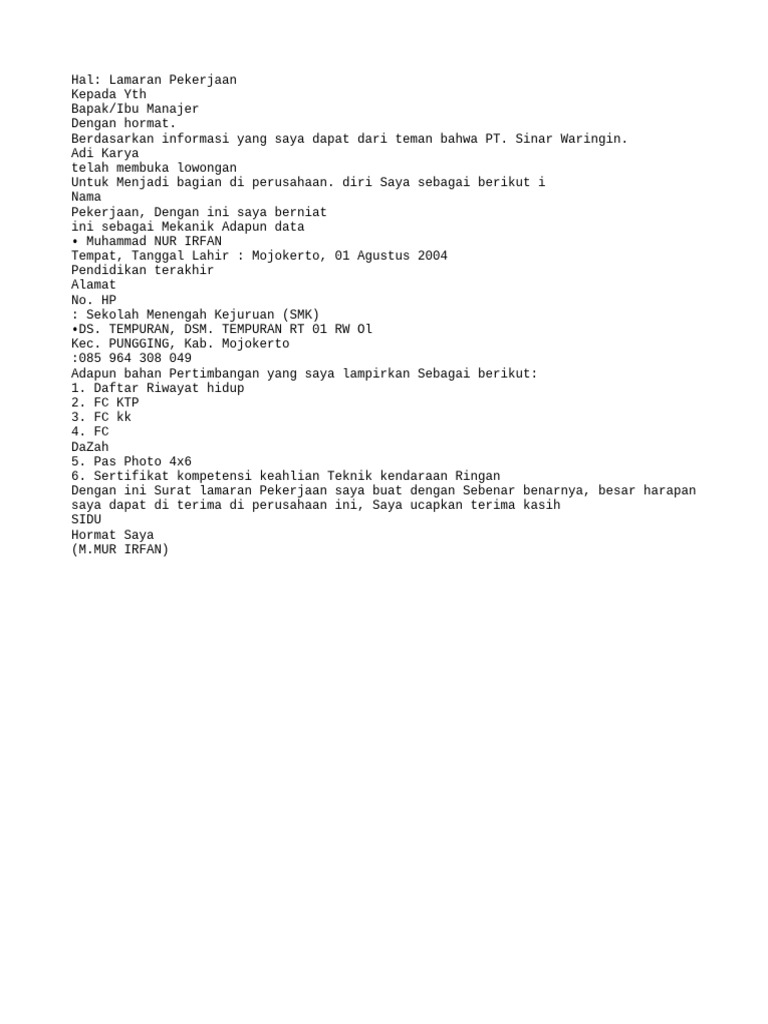 Hal: Lamaran Pekerjaan
Kepada Yth
Bapak/Ibu Manajer
Dengan hormat.
Berdasarkan informasi yang saya dapat dari teman bahwa PT. Sinar Waringin.
Adi Karya
telah membuka lowongan
Untuk Menjadi bagian di perusahaan. diri Saya sebagai berikut i
Nama
Pekerjaan, Dengan ini saya berniat
ini sebagai Mekanik Adapun data
• Muhammad NUR IRFAN
Tempat, Tanggal Lahir : Mojokerto, 01 Agustus 2004
Pendidikan terakhir
Alamat
No. HP
: Sekolah Menengah Kejuruan (SMK)
•DS. TEMPURAN, DSM. TEMPURAN RT 01 RW Ol
Kec. PUNGGING, Kab. Mojokerto
:085 964 308 049
Adapun bahan Pertimbangan yang saya lampirkan Sebagai berikut:
1. Daftar Riwayat hidup
2. FC KTP
3. FC kk
4. FC
DaZah
5. Pas Photo 4x6
6. Sertifikat kompetensi keahlian Teknik kendaraan Ringan
Dengan ini Surat lamaran Pekerjaan saya buat dengan Sebenar benarnya, besar harapan saya dapat di terima di perusahaan ini, Saya ucapkan terima kasih
SIDU
Hormat Saya
(M.MUR IRFAN)